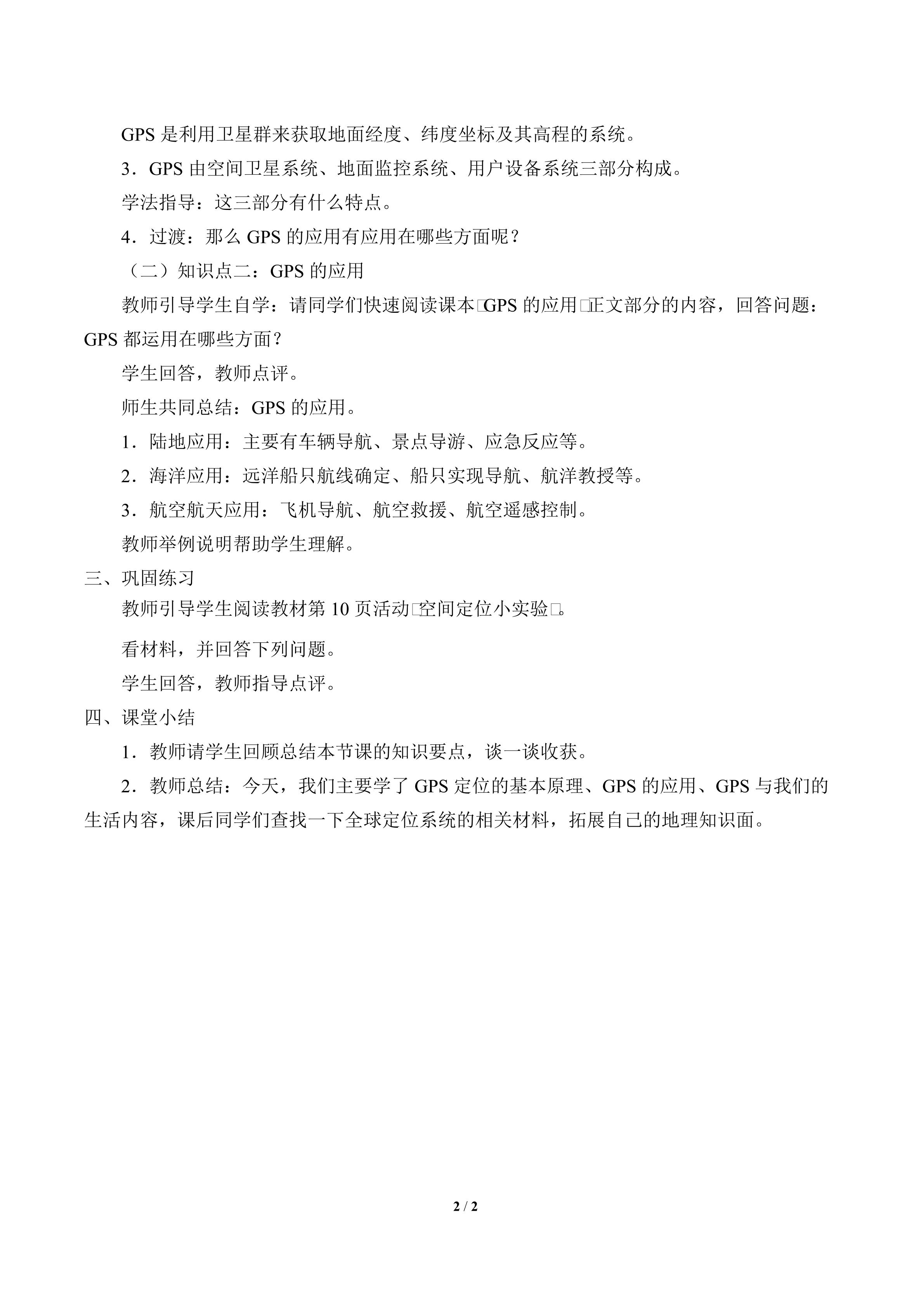 GPS是利用卫星群来获取地面经度、纬度坐标及其高程的系统。

3．GPS由空间卫星系统、地面监控系统、用户设备系统三部分构成。

学法指导：这三部分有什么特点。

4．过渡：那么GPS的应用有应用在哪些方面呢？

（二）知识点二：GPS的应用

教师引导学生自学：请同学们快速阅读课本□GPS的应用□正文部分的内容，回答问题：GPS都运用在哪些方面？

学生回答，教师点评。

师生共同总结：GPS的应用。

1．陆地应用：主要有车辆导航、景点导游、应急反应等。

2．海洋应用：远洋船只航线确定、船只实现导航、航洋教授等。

3．航空航天应用：飞机导航、航空救援、航空遥感控制。

教师举例说明帮助学生理解。

三、巩固练习

教师引导学生阅读教材第10页活动□空间定位小实验□。

看材料，并回答下列问题。

学生回答，教师指导点评。

四、课堂小结

1．教师请学生回顾总结本节课的知识要点，谈一谈收获。

2．教师总结：今天，我们主要学了GPS定位的基本原理、GPS的应用、GPS与我们的生活内容，课后同学们查找一下全球定位系统的相关材料，拓展自己的地理知识面。

2 / 2